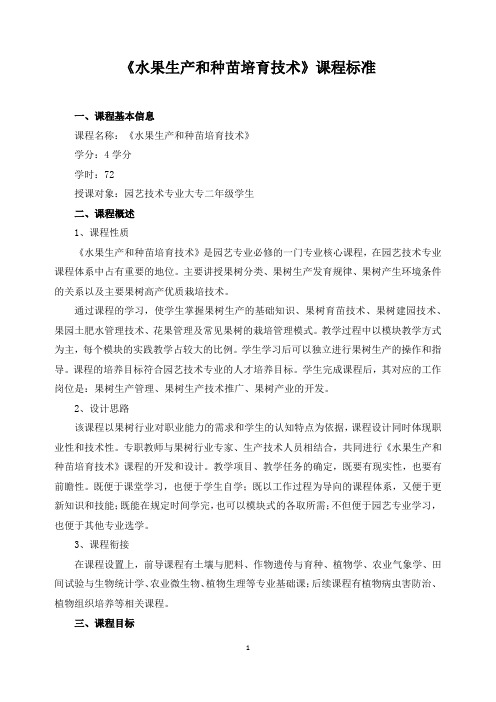 《水果生产和种苗培育技术》课程标准

一、课程基本信息

课程名称：《水果生产和种苗培育技术》

学分：4 学分

学时：72

授课对象：园艺技术专业大专二年级学生

二、课程概述

1、课程性质

《水果生产和种苗培育技术》是园艺专业必修的一门专业核心课程，在园艺技术专业课程体系中占有重要的地位。主要讲授果树分类、果树生产发育规律、果树产生环境条件的关系以及主要果树高产优质栽培技术。

通过课程的学习，使学生掌握果树生产的基础知识、果树育苗技术、果树建园技术、果园土肥水管理技术、花果管理及常见果树的栽培管理模式。教学过程中以模块教学方式为主，每个模块的实践教学占较大的比例。学生学习后可以独立进行果树生产的操作和指导。课程的培养目标符合园艺技术专业的人才培养目标。学生完成课程后，其对应的工作岗位是：果树生产管理、果树生产技术推广、果树产业的开发。

2、设计思路

该课程以果树行业对职业能力的需求和学生的认知特点为依据，课程设计同时体现职业性和技术性。专职教师与果树行业专家、生产技术人员相结合，共同进行《水果生产和种苗培育技术》课程的开发和设计。教学项目、教学任务的确定，既要有现实性，也要有前瞻性。既便于课堂学习，也便于学生自学；既以工作过程为导向的课程体系，又便于更新知识和技能；既能在规定时间学完，也可以模块式的各取所需；不但便于园艺专业学习，也便于其他专业选学。

3、课程衔接

在课程设置上，前导课程有土壤与肥料、作物遗传与育种、植物学、农业气象学、田间试验与生物统计学、农业微生物、植物生理等专业基础课；后续课程有植物病虫害防治、植物组织培养等相关课程。

三、课程目标

1